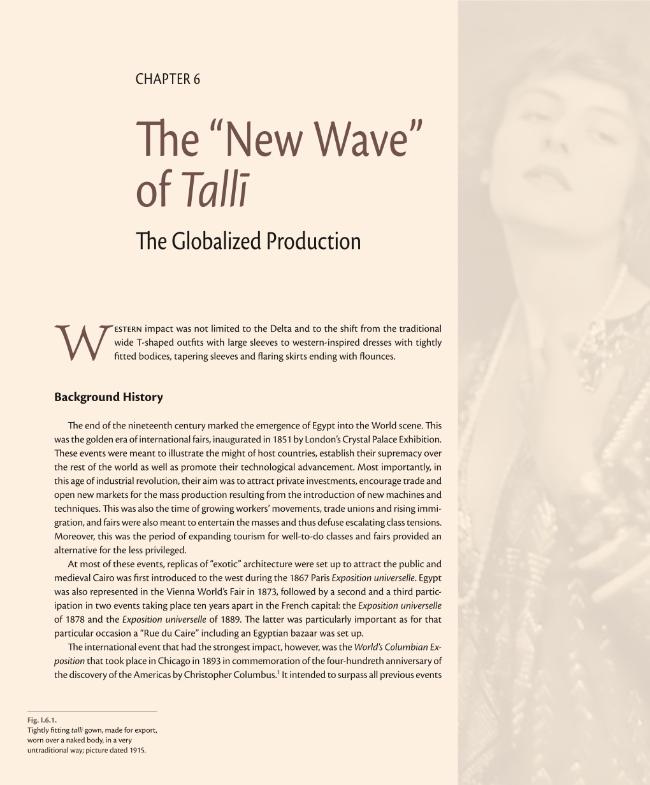 CHAPTER 6

The "New Wave" of Tallī

The Globalized Production

WESTERN impact was not limited to the Delta and to the shift from the traditional wide T-shaped outfits with large sleeves to western-inspired dresses with tightly fitted bodices, tapering sleeves and flaring skirts ending with flounces.

Background History

The end of the nineteenth century marked the emergence of Egypt into the World scene. This was the golden era of international fairs, inaugurated in 1851 by London's Crystal Palace Exhibition. These events were meant to illustrate the might of host countries, establish their supremacy over the rest of the world as well as promote their technological advancement. Most importantly, in this age of industrial revolution, their aim was to attract private investments, encourage trade and open new markets for the mass production resulting from the introduction of new machines and techniques. This was also the time of growing workers' movements, trade unions and rising immigration, and fairs were also meant to entertain the masses and thus defuse escalating class tensions. Moreover, this was the period of expanding tourism for well-to-do classes and fairs provided an alternative for the less privileged.

At most of these events, replicas of "exotic" architecture were set up to attract the public and medieval Cairo was first introduced to the west during the 1867 Paris Exposition universelle. Egypt was also represented in the Vienna World's Fair in 1873, followed by a second and a third participation in two events taking place ten years apart in the French capital: the Exposition universelle of 1878 and the Exposition universelle of 1889. The latter was particularly important as for that particular occasion a "Rue du Caire" including an Egyptian bazaar was set up.

The international event that had the strongest impact, however, was the World's Columbian Exposition that took place in Chicago in 1893 in commemoration of the four-hundreth anniversary of the discovery of the Americas by Christopher Columbus.$^1$ It intended to surpass all previous events

Fig. I.6.1.
Tightly fitting tallī gown, made for export, worn over a naked body, in a very untraditional way; picture dated 1915.